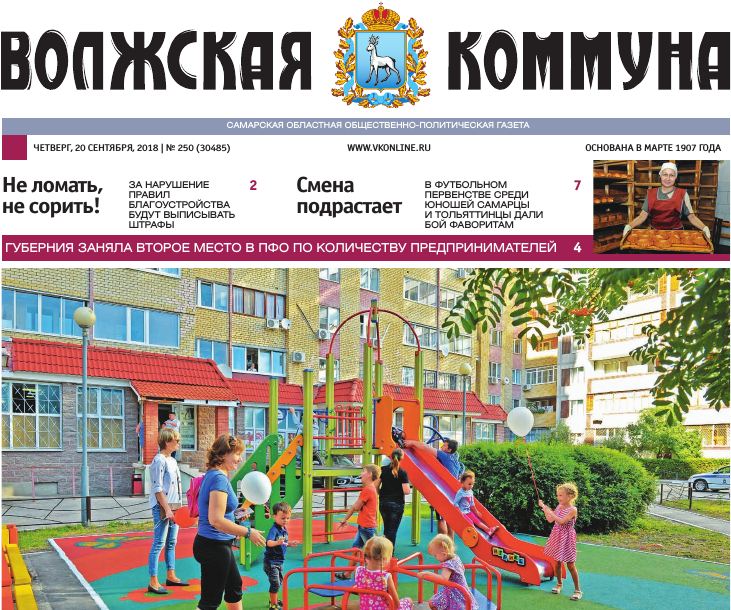 ВОЛЖСКАЯ КОММУНА

САМАРСКАЯ ОБЛАСТНАЯ ОБЩЕСТВЕННО-ПОЛИТИЧЕСКАЯ ГАЗЕТА

ЧЕТВЕРГ, 20 СЕНТЯБРЯ, 2018 | № 250 (30485)

WWW.VKONLINE.RU

ОСНОВАНА В МАРТЕ 1907 ГОДА

Не ломать, не сорить!

ЗА НАРУШЕНИЕ ПРАВИЛ БЛАГОУСТРОЙСТВА БУДУТ ВЫПИСЫВАТЬ ШТРАФЫ

2

Смена подрастает

В ФУТБОЛЬНОМ ПЕРВЕНСТВЕ СРЕДИ ЮНОШЕЙ САМАРЦЫ И ТОЛЬЯТТИНЦЫ ДАЛИ БОЙ ФАВОРИТАМ

7

ГУБЕРНИЯ ЗАНЯЛА ВТОРОЕ МЕСТО В ПФО ПО КОЛИЧЕСТВУ ПРЕДПРИНИМАТЕЛЕЙ

4